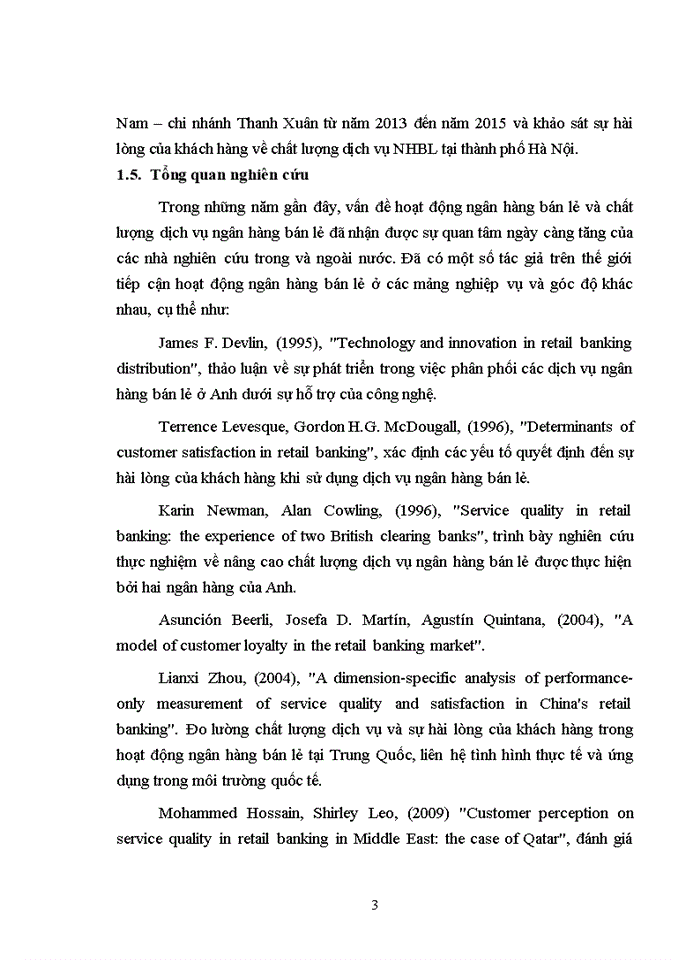 Nam – chi nhánh Thanh Xuân từ năm 2013 đến năm 2015 và khảo sát sự hài lòng của khách hàng về chất lượng dịch vụ NHBL tại thành phố Hà Nội.

1.5. Tổng quan nghiên cứu

Trong những năm gần đây, vấn đề hoạt động ngân hàng bán lẻ và chất lượng dịch vụ ngân hàng bán lẻ đã nhận được sự quan tâm ngày càng tăng của các nhà nghiên cứu trong và ngoài nước. Đã có một số tác giả trên thế giới tiếp cận hoạt động ngân hàng bán lẻ ở các mảng nghiệp vụ và góc độ khác nhau, cụ thể như:

James F. Devlin, (1995), "Technology and innovation in retail banking distribution", thảo luận về sự phát triển trong việc phân phối các dịch vụ ngân hàng bán lẻ ở Anh dưới sự hỗ trợ của công nghệ.

Terrence Levesque, Gordon H.G. McDougall, (1996), "Determinants of customer satisfaction in retail banking", xác định các yếu tố quyết định đến sự hài lòng của khách hàng khi sử dụng dịch vụ ngân hàng bán lẻ.

Karin Newman, Alan Cowling, (1996), "Service quality in retail banking: the experience of two British clearing banks", trình bày nghiên cứu thực nghiệm về nâng cao chất lượng dịch vụ ngân hàng bán lẻ được thực hiện bởi hai ngân hàng của Anh.

Asunción Beerli, Josefa D. Martín, Agustín Quintana, (2004), "A model of customer loyalty in the retail banking market".

Lianxi Zhou, (2004), "A dimension-specific analysis of performance-only measurement of service quality and satisfaction in China's retail banking". Đo lường chất lượng dịch vụ và sự hài lòng của khách hàng trong hoạt động ngân hàng bán lẻ tại Trung Quốc, liên hệ tình hình thực tế và ứng dụng trong môi trường quốc tế.

Mohammed Hossain, Shirley Leo, (2009) "Customer perception on service quality in retail banking in Middle East: the case of Qatar", đánh giá

3